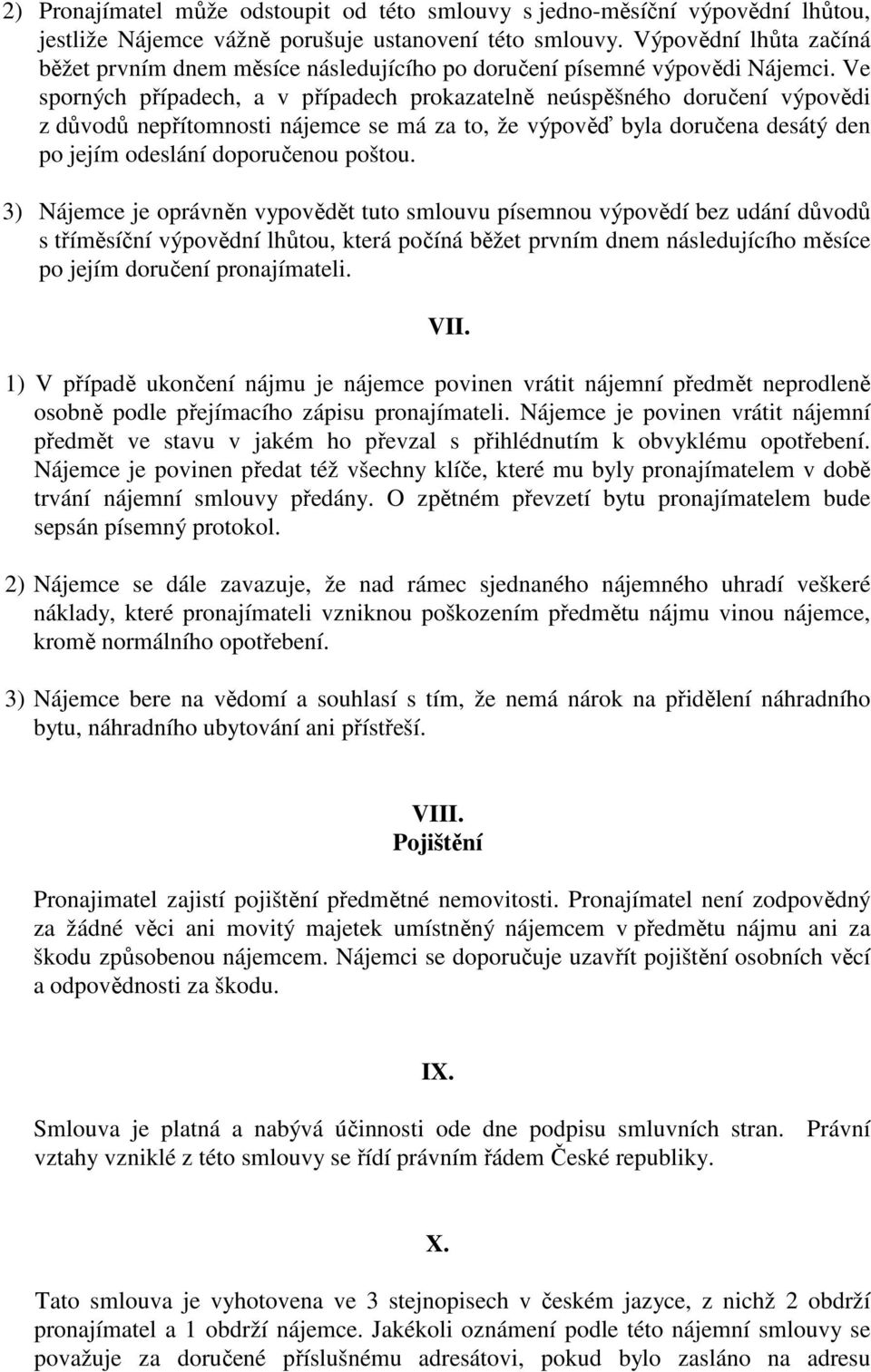 2) Pronajímatel může odstoupit od této smlouvy s jedno-měsíční výpovědní lhůtou, jestliže Nájemce vážně porušuje ustanovení této smlouvy. Výpovědní lhůta začíná běžet prvním dnem měsíce následujícího po doručení písemné výpovědi Nájemci. Ve sporných případech, a v případech prokazatelně neúspěšného doručení výpovědi z důvodů nepřítomnosti nájemce se má za to, že výpověď byla doručena desátý den po jejím odeslání doporučenou poštou.

3) Nájemce je oprávněn vypovědět tuto smlouvu písemnou výpovědí bez udání důvodů s tříměsíční výpovědní lhůtou, která počíná běžet prvním dnem následujícího měsíce po jejím doručení pronajímateli.

VII.

1) V případě ukončení nájmu je nájemce povinen vrátit nájemní předmět neprodleně osobně podle přejímacího zápisu pronajímateli. Nájemce je povinen vrátit nájemní předmět ve stavu v jakém ho převzal s přihlédnutím k obvyklému opotřebení. Nájemce je povinen předat též všechny klíče, které mu byly pronajímatelem v době trvání nájemní smlouvy předány. O zpětném převzetí bytu pronajímatelem bude sepsán písemný protokol.

2) Nájemce se dále zavazuje, že nad rámec sjednaného nájemného uhradí veškeré náklady, které pronajímateli vzniknou poškozením předmětu nájmu vinou nájemce, kromě normálního opotřebení.

3) Nájemce bere na vědomí a souhlasí s tím, že nemá nárok na přidělení náhradního bytu, náhradního ubytování ani přístřeší.

VIII.
Pojištění

Pronajimatel zajistí pojištění předmětné nemovitosti. Pronajímatel není zodpovědný za žádné věci ani movitý majetek umístněný nájemcem v předmětu nájmu ani za škodu způsobenou nájemcem. Nájemci se doporučuje uzavřít pojištění osobních věcí a odpovědnosti za škodu.

IX.

Smlouva je platná a nabývá účinnosti ode dne podpisu smluvních stran. Právní vztahy vzniklé z této smlouvy se řídí právním řádem České republiky.

X.

Tato smlouva je vyhotovena ve 3 stejnopisech v českém jazyce, z nichž 2 obdrží pronajímatel a 1 obdrží nájemce. Jakékoli oznámení podle této nájemní smlouvy se považuje za doručené příslušnému adresátovi, pokud bylo zasláno na adresu